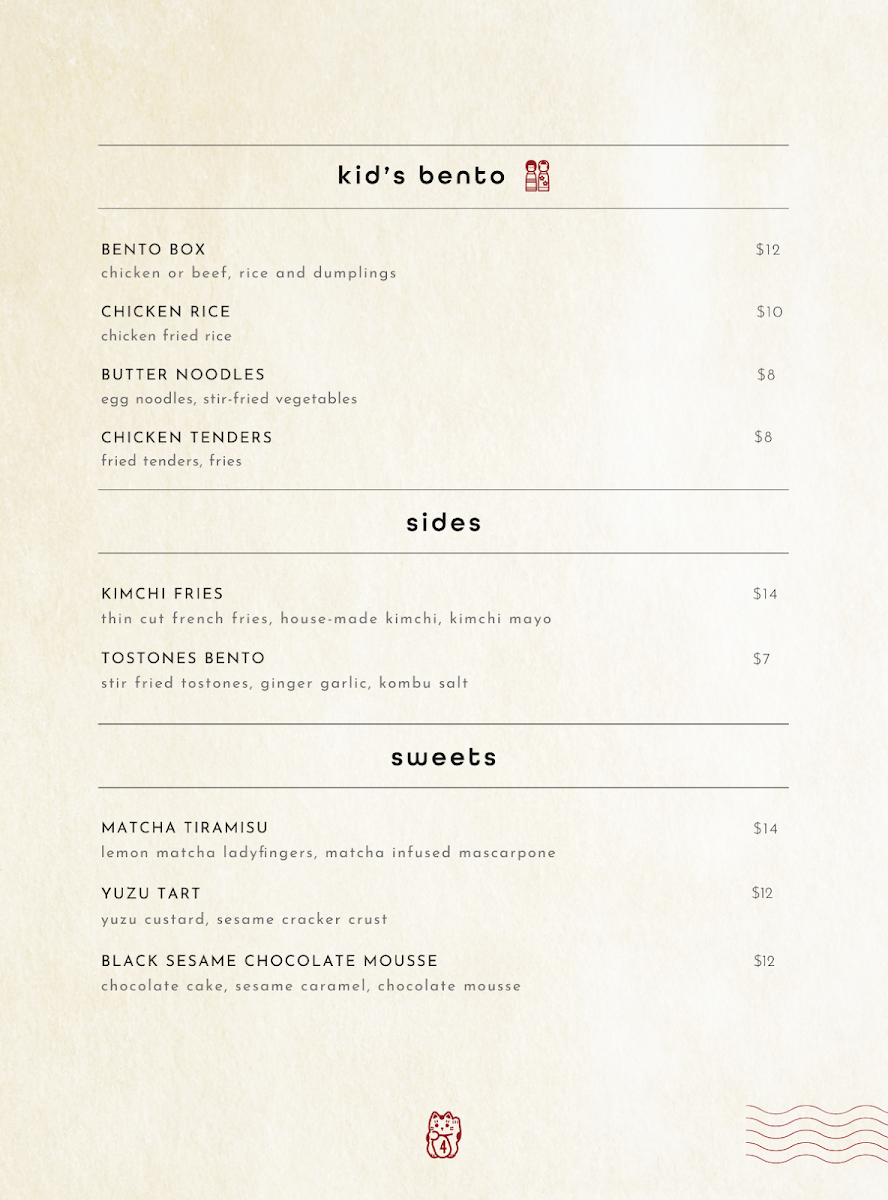 kid's bento

BENTO BOX $12
chicken or beef, rice and dumplings

CHICKEN RICE $10
chicken fried rice

BUTTER NOODLES $8
egg noodles, stir-fried vegetables

CHICKEN TENDERS $8
fried tenders, fries

sides

KIMCHI FRIES $14
thin cut french fries, house-made kimchi, kimchi mayo

TOSTONES BENTO $7
stir fried tostones, ginger garlic, kombu salt

sweets

MATCHA TIRAMISU $14
lemon matcha ladyfingers, matcha infused mascarpone

YUZU TART $12
yuzu custard, sesame cracker crust

BLACK SESAME CHOCOLATE MOUSSE $12
chocolate cake, sesame caramel, chocolate mousse

4